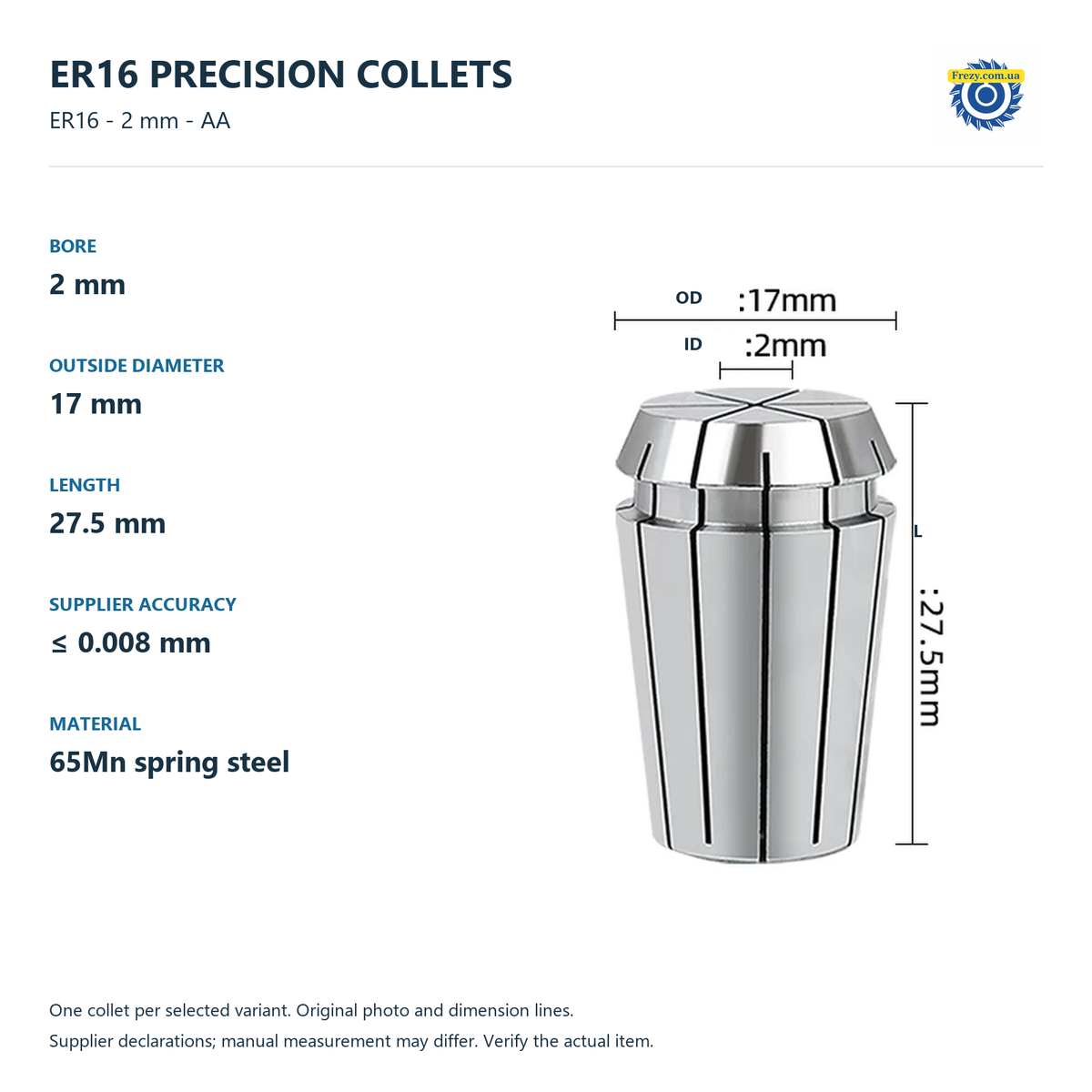 ER16 PRECISION COLLETS

ER16 - 2 mm - AA

Frezy.com.ua

BORE

2 mm

OUTSIDE DIAMETER

17 mm

LENGTH

27.5 mm

SUPPLIER ACCURACY

≤ 0.008 mm

MATERIAL

65Mn spring steel

OD :17mm

ID :2mm

L

:27.5mm

One collet per selected variant. Original photo and dimension lines.

Supplier declarations; manual measurement may differ. Verify the actual item.